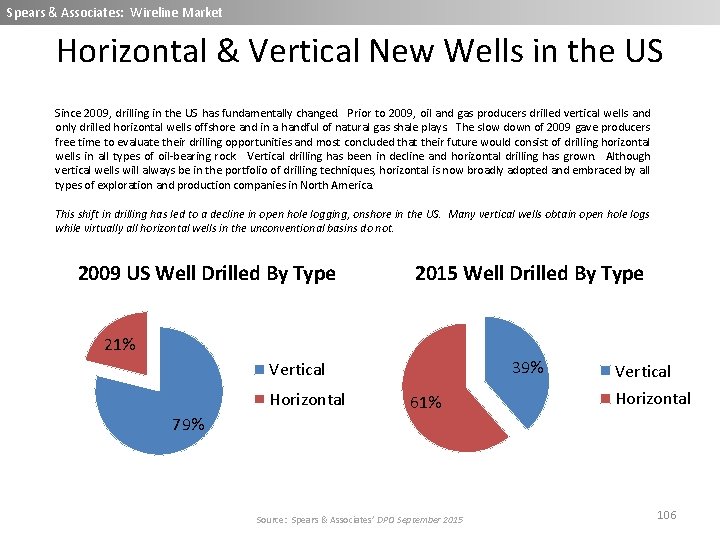 Spears & Associates: Wireline Market

Horizontal & Vertical New Wells in the US

Since 2009, drilling in the US has fundamentally changed. Prior to 2009, oil and gas producers drilled vertical wells and only drilled horizontal wells offshore and in a handful of natural gas shale plays. The slow down of 2009 gave producers free time to evaluate their drilling opportunities and most concluded that their future would consist of drilling horizontal wells in all types of oil-bearing rock. Vertical drilling has been in decline and horizontal drilling has grown. Although vertical wells will always be in the portfolio of drilling techniques, horizontal is now broadly adopted and embraced by all types of exploration and production companies in North America.

This shift in drilling has led to a decline in open hole logging, onshore in the US. Many vertical wells obtain open hole logs while virtually all horizontal wells in the unconventional basins do not.

2009 US Well Drilled By Type

21%

79%

Vertical

Horizontal

2015 Well Drilled By Type

39%

61%

Vertical

Horizontal

Source: Spears & Associates' DPO September 2015

106